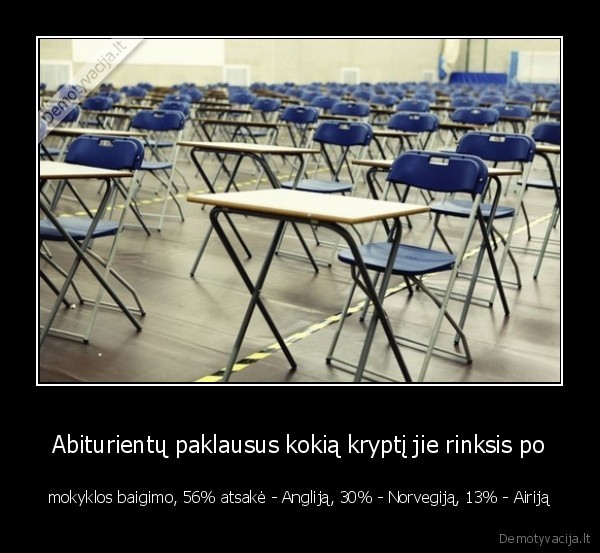 Demotyvacija.lt

Abiturientų paklausus kokią kryptį jie rinksis po

mokyklos baigimo, 56% atsakė - Angliją, 30% - Norvegiją, 13% - Airiją

Demotyvacija.lt